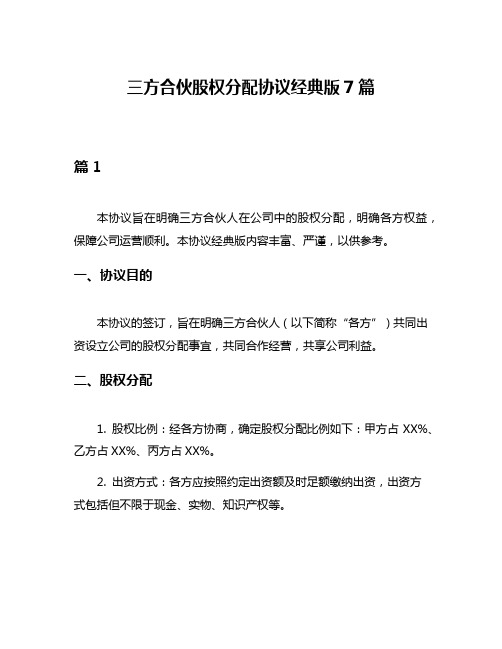 三方合伙股权分配协议经典版 7 篇

篇 1

本协议旨在明确三方合伙人在公司中的股权分配，明确各方权益，保障公司运营顺利。本协议经典版内容丰富、严谨，以供参考。

一、协议目的

本协议的签订，旨在明确三方合伙人（以下简称“各方”）共同出资设立公司的股权分配事宜，共同合作经营，共享公司利益。

二、股权分配

1. 股权比例：经各方协商，确定股权分配比例如下：甲方占 XX%、乙方占 XX%、丙方占 XX%。

2. 出资方式：各方应按照约定出资额及时足额缴纳出资，出资方式包括但不限于现金、实物、知识产权等。